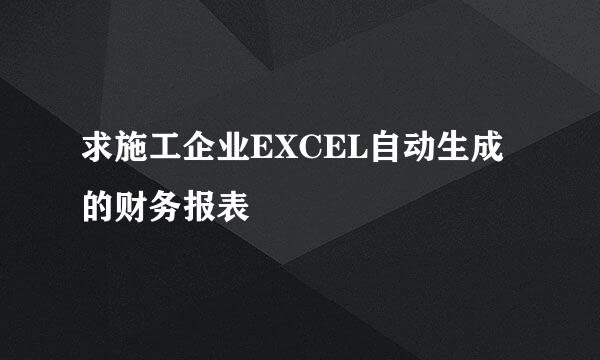 求施工企业EXCEL自动生成的财务报表